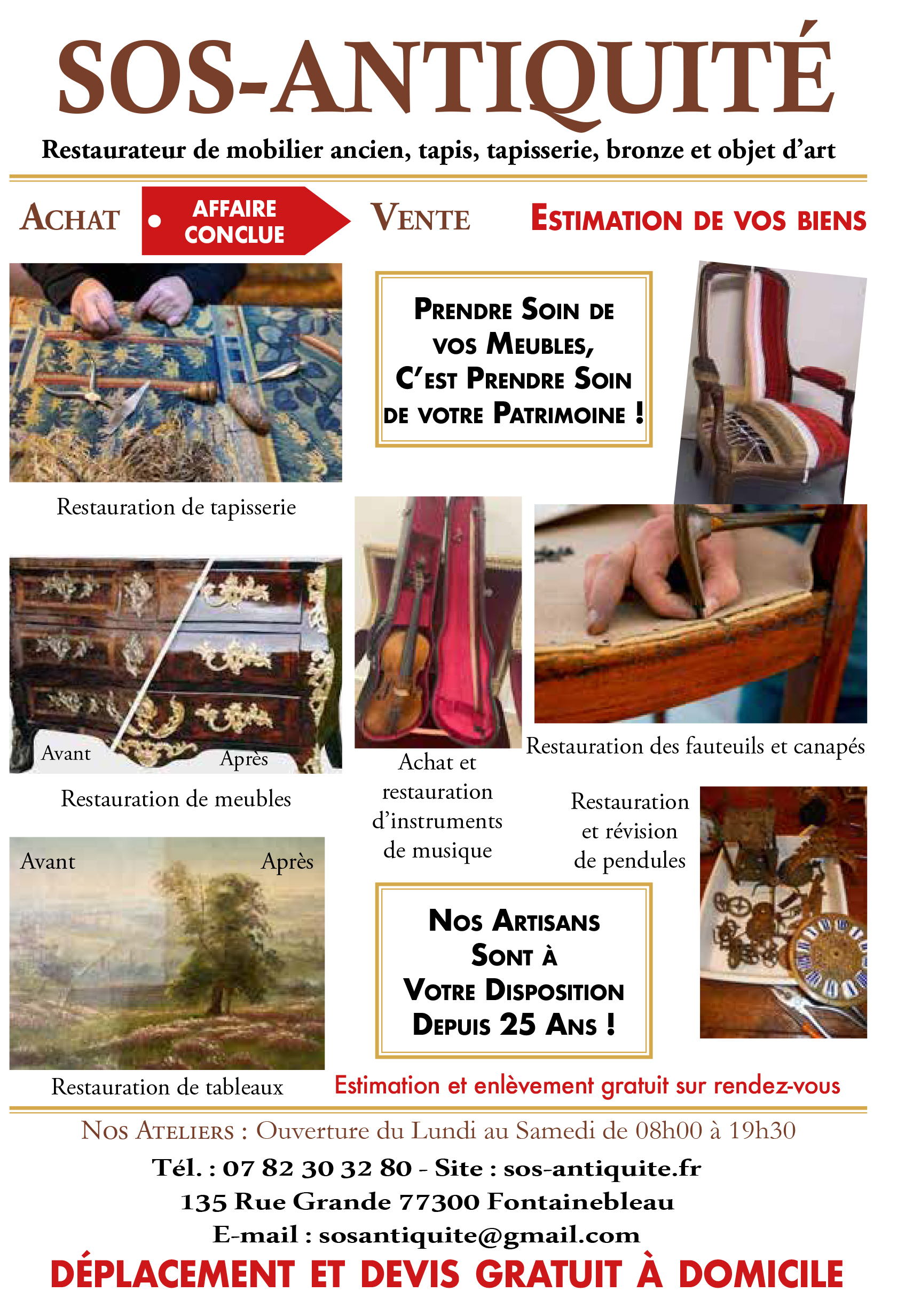 SOS-ANTIQUITÉ

Restaurateur de mobilier ancien, tapis, tapisserie, bronze et objet d'art

ACHAT • AFFAIRE CONCLUE VENTE ESTIMATION DE VOS BIENS

PRENDRE SOIN DE VOS MEUBLES, C'EST PRENDRE SOIN DE VOTRE PATRIMOINE !

Restauration de tapisserie

Avant

Après

Restauration de meubles

Achat et restauration d'instruments de musique

Restauration des fauteuils et canapés

Restauration et révision de pendules

Avant

Après

Restauration de tableaux

NOS ARTISANS SONT À VOTRE DISPOSITION DEPUIS 25 ANS !

Estimation et enlèvement gratuit sur rendez-vous

NOS ATELIERS : Ouverture du Lundi au Samedi de 08h00 à 19h30

Tél. : 07 82 30 32 80 - Site : sos-antiquite.fr

135 Rue Grande 77300 Fontainebleau

E-mail : sosantiquite@gmail.com

DÉPLACEMENT ET DEVIS GRATUIT À DOMICILE